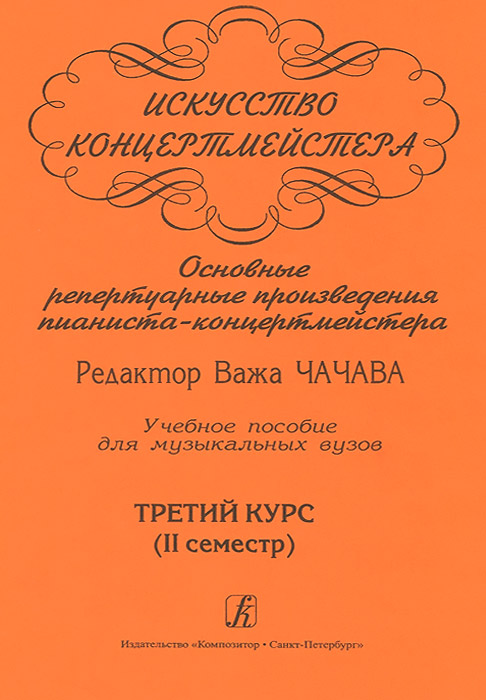 ИСКУССТВО КОНЦЕРТМЕЙСТЕРА

Основные репертуарные произведения пианиста-концертмейстера

Редактор Важа ЧАЧАВА

Учебное пособие для музыкальных вузов

ТРЕТИЙ КУРС
(II семестр)

Издательство «Композитор • Санкт-Петербург»